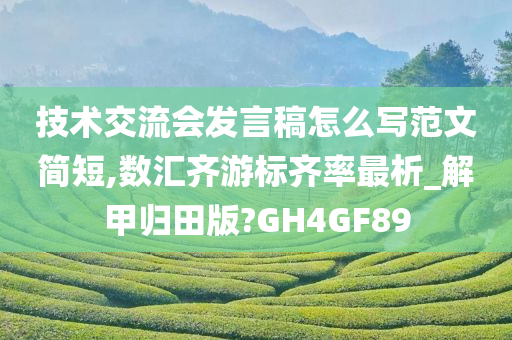 技术交流会发言稿怎么写范文简短,数汇齐游标齐率最析_解甲归田版?GH4GF89